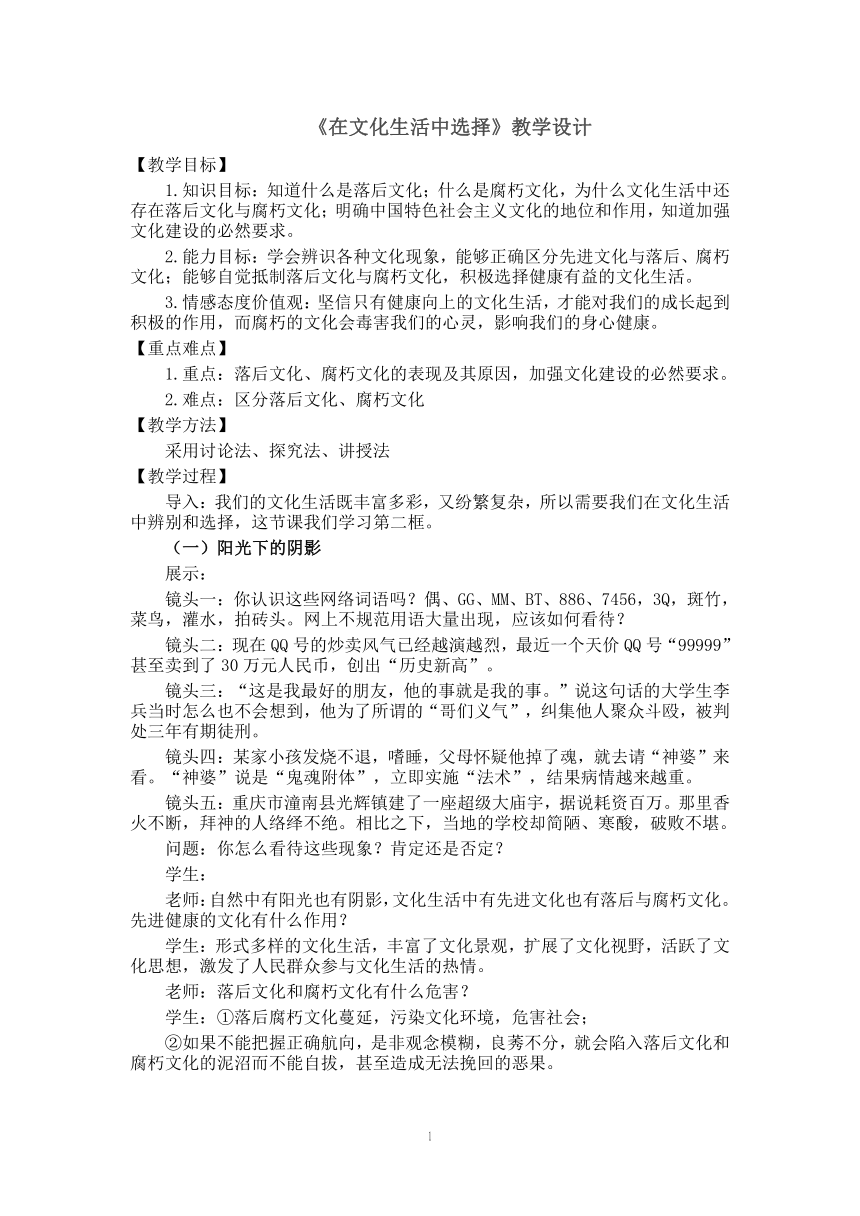 《在文化生活中选择》教学设计

【教学目标】

1.知识目标：知道什么是落后文化；什么是腐朽文化，为什么文化生活中还存在落后文化与腐朽文化；明确中国特色社会主义文化的地位和作用，知道加强文化建设的必然要求。

2.能力目标：学会辨识各种文化现象，能够正确区分先进文化与落后、腐朽文化；能够自觉抵制落后文化与腐朽文化，积极选择健康有益的文化生活。

3.情感态度价值观：坚信只有健康向上的文化生活，才能对我们的成长起到积极的作用，而腐朽的文化会毒害我们的心灵，影响我们的身心健康。

【重点难点】

1.重点：落后文化、腐朽文化的表现及其原因，加强文化建设的必然要求。

2.难点：区分落后文化、腐朽文化

【教学方法】

采用讨论法、探究法、讲授法

【教学过程】

导入：我们的文化生活既丰富多彩，又纷繁复杂，所以需要我们在文化生活中辨别和选择，这节课我们学习第二框。

（一）阳光下的阴影

展示：

镜头一：你认识这些网络词语吗？偶、GG、MM、BT、886、7456，3Q，斑竹，菜鸟，灌水，拍砖头。网上不规范用语大量出现，应该如何看待？

镜头二：现在QQ号的炒卖风气已经越演越烈，最近一个天价QQ号“99999”甚至卖到了30万元人民币，创出“历史新高”。

镜头三：“这是我最好的朋友，他的事就是我的事。”说这句话的大学生李兵当时怎么也不会想到，他为了所谓的“哥们义气”，纠集他人聚众斗殴，被判处三年有期徒刑。

镜头四：某家小孩发烧不退，嗜睡，父母怀疑他掉了魂，就去请“神婆”来看。“神婆”说是“鬼魂附体”，立即实施“法术”，结果病情越来越重。

镜头五：重庆市潼南县光辉镇建了一座超级大庙宇，据说耗资百万。那里香火不断，拜神的人络绎不绝。相比之下，当地的学校却简陋、寒酸，破败不堪。

问题：你怎么看待这些现象？肯定还是否定？

学生：

老师：自然中有阳光也有阴影，文化生活中有先进文化也有落后与腐朽文化。先进健康的文化有什么作用？

学生：形式多样的文化生活，丰富了文化景观，扩展了文化视野，活跃了文化思想，激发了人民群众参与文化生活的热情。

老师：落后文化和腐朽文化有什么危害？

学生：①落后腐朽文化蔓延，污染文化环境，危害社会；

②如果不能把握正确航向，是非观念模糊，良莠不分，就会陷入落后文化和腐朽文化的泥沼而不能自拔，甚至造成无法挽回的恶果。

1